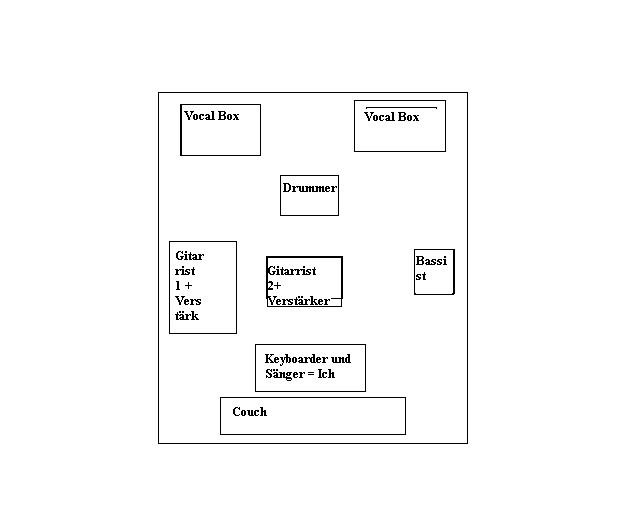 Vocal Box

Vocal Box

Drummer

Gitar rist 1 + Vers tärk

Gitarrist 2+ Verstärker

Bassi st

Keyboarder und Sänger = Ich

Couch